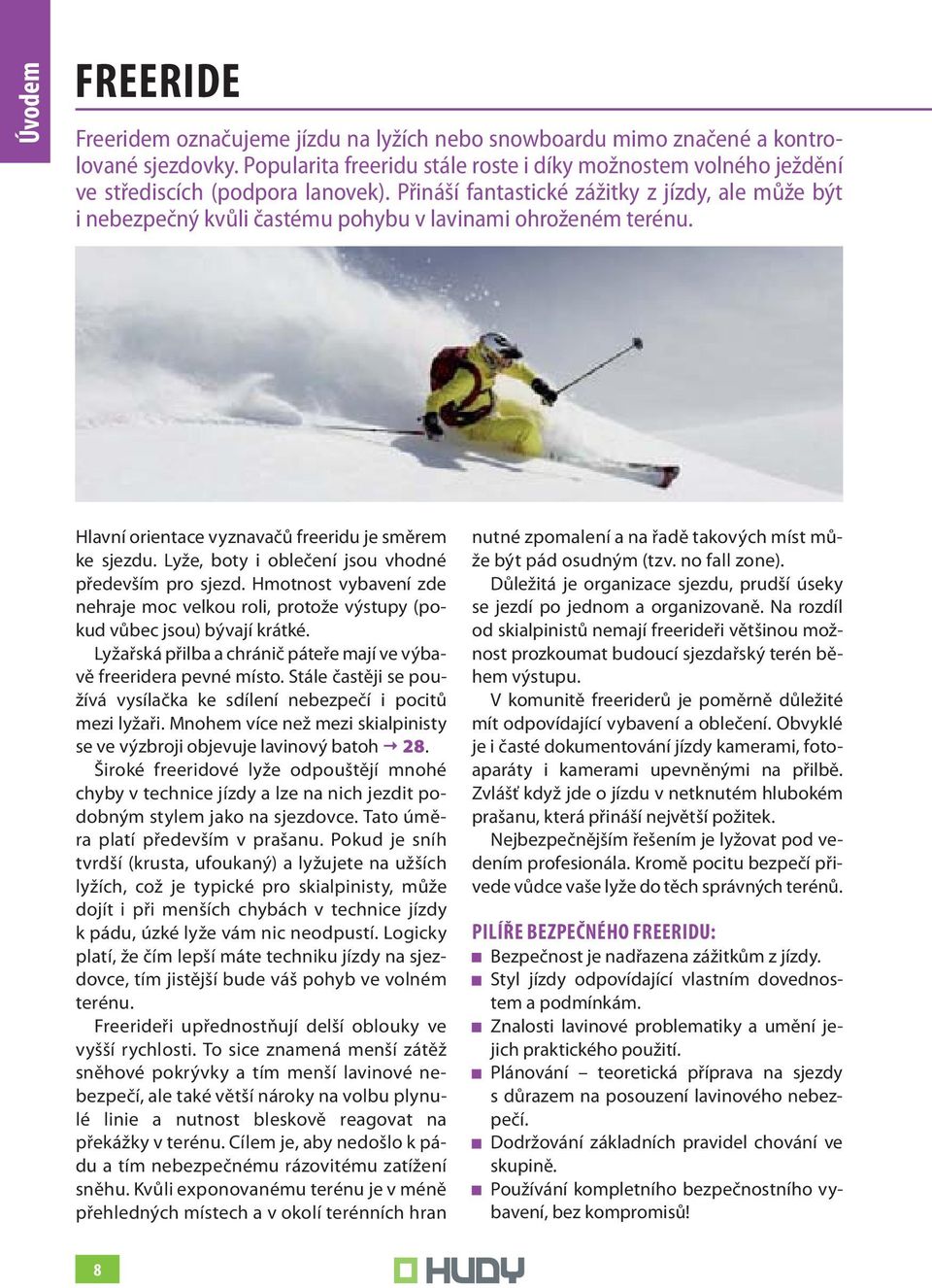 Úvodem

FREERIDE

Freeridem označujeme jízdu na lyžích nebo snowboardu mimo značené a kontrolované sjezdovky. Popularita freeridu stále roste i díky možnostem volného ježdění ve střediscích (podpora lanovek). Přináší fantastické zážitky z jízdy, ale může být i nebezpečný kvůli častému pohybu v lavinami ohroženém terénu.

Hlavní orientace vyznavačů freeridu je směrem ke sjezdu. Lyže, boty i oblečení jsou vhodné především pro sjezd. Hmotnost vybavení zde nehraje moc velkou roli, protože výstupy (pokud vůbec jsou) bývají krátké.

Lyžařská přilba a chránič páteře mají ve výbavě freeridera pevné místo. Stále častěji se používá vysílačka ke sdílení nebezpečí i pocitů mezi lyžaři. Mnohem více než mezi skialpinisty se ve výzbroji objevuje lavinový batoh → 28.

Široké freeridové lyže odpouštějí mnohé chyby v technice jízdy a lze na nich jezdit podobným stylem jako na sjezdovce. Tato úměra platí především v prašanu. Pokud je sníh tvrdší (krusta, ufoukaný) a lyžujete na užších lyžích, což je typické pro skialpinisty, může dojít i při menších chybách v technice jízdy k pádu, úzké lyže vám nic neodpustí. Logicky platí, že čím lepší máte techniku jízdy na sjezdovce, tím jistější bude váš pohyb ve volném terénu.

Freerideři upřednostňují delší oblouky ve vyšší rychlosti. To sice znamená menší zátěž sněhové pokrývky a tím menší lavinové nebezpečí, ale také větší nároky na volbu plynulé linie a nutnost bleskově reagovat na překážky v terénu. Cílem je, aby nedošlo k pádu a tím nebezpečnému rázovitému zatížení sněhu. Kvůli exponovanému terénu je v méně přehledných místech a v okolí terénních hran nutné zpomalení a na řadě takových míst může být pád osudným (tzv. no fall zone).

Důležitá je organizace sjezdu, prudší úseky se jezdí po jednom a organizovaně. Na rozdíl od skialpinistů nemají freerideři většinou možnost prozkoumat budoucí sjezdařský terén během výstupu.

V komunitě freeriderů je poměrně důležité mít odpovídající vybavení a oblečení. Obvyklé je i časté dokumentování jízdy kamerami, fotoaparáty i kamerami upevněnými na přilbě. Zvlášť když jde o jízdu v netknutém hlubokém prašanu, která přináší největší požitek.

Nejbezpečnějším řešením je lyžovat pod vedením profesionála. Kromě pocitu bezpečí přivede vůdce vaše lyže do těch správných terénů.

PILÍŘE BEZPEČNÉHO FREERIDU:
■ Bezpečnost je nadřazena zážitkům z jízdy.
■ Styl jízdy odpovídající vlastním dovednostem a podmínkám.
■ Znalosti lavinové problematiky a umění jejich praktického použití.
■ Plánování – teoretická příprava na sjezdy s důrazem na posouzení lavinového nebezpečí.
■ Dodržování základních pravidel chování ve skupině.
■ Používání kompletního bezpečnostního vybavení, bez kompromisů!

8

HUDY